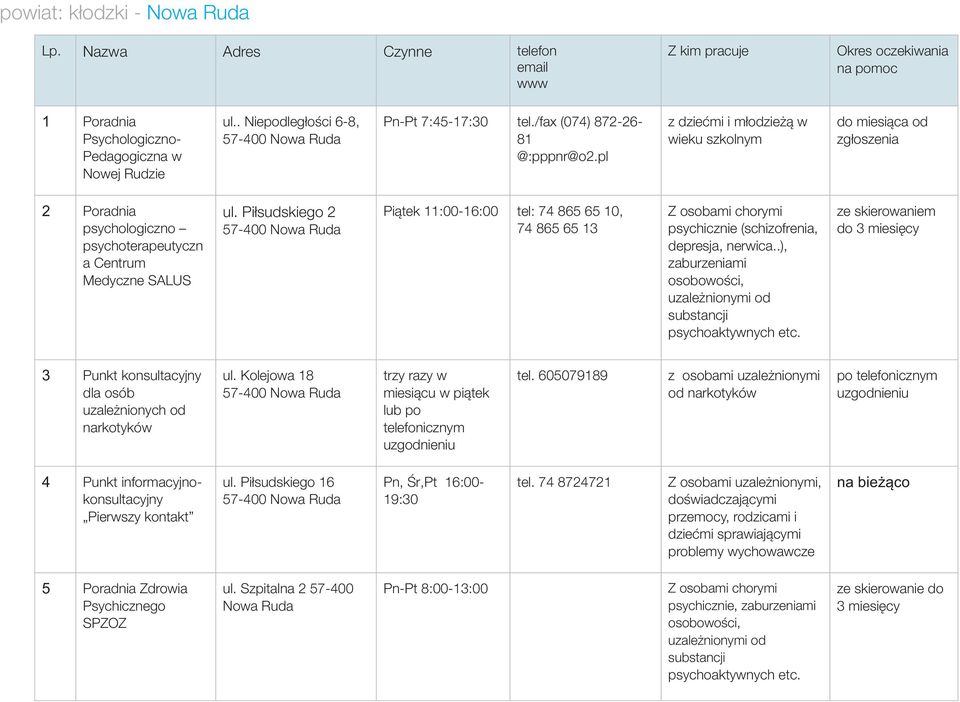 powiat: kłodzki - Nowa Ruda

| Lp. | Nazwa | Adres | Czynne | telefon email www | Z kim pracuje | Okres oczekiwania na pomoc |
|---|---|---|---|---|---|---|
| 1 | Poradnia Psychologiczno-Pedagogiczna w Nowej Rudzie | ul.. Niepodległości 6-8, 57-400 Nowa Ruda | Pn-Pt 7:45-17:30 | tel./fax (074) 872-26-81 @:pppnr@o2.pl | z dziećmi i młodzieżą w wieku szkolnym | do miesiąca od zgłoszenia |
| 2 | Poradnia psychologiczno – psychoterapeutyczna Centrum Medyczne SALUS | ul. Piłsudskiego 2 57-400 Nowa Ruda | Piątek 11:00-16:00 | tel: 74 865 65 10, 74 865 65 13 | Z osobami chorymi psychicznie (schizofrenia, depresja, nerwica..), zaburzeniami osobowości, uzależnionymi od substancji psychoaktywnych etc. | ze skierowaniem do 3 miesięcy |
| 3 | Punkt konsultacyjny dla osób uzależnionych od narkotyków | ul. Kolejowa 18 57-400 Nowa Ruda | trzy razy w miesiącu w piątek lub po telefonicznym uzgodnieniu | tel. 605079189 | z osobami uzależnionymi od narkotyków | po telefonicznym uzgodnieniu |
| 4 | Punkt informacyjno-konsultacyjny „Pierwszy kontakt" | ul. Piłsudskiego 16 57-400 Nowa Ruda | Pn, Śr,Pt 16:00-19:30 | tel. 74 8724721 | Z osobami uzależnionymi, doświadczającymi przemocy, rodzicami i dziećmi sprawiającymi problemy wychowawcze | na bieżąco |
| 5 | Poradnia Zdrowia Psychicznego SPZOZ | ul. Szpitalna 2 57-400 Nowa Ruda | Pn-Pt 8:00-13:00 | | Z osobami chorymi psychicznie, zaburzeniami osobowości, uzależnionymi od substancji psychoaktywnych etc. | ze skierowanie do 3 miesięcy |